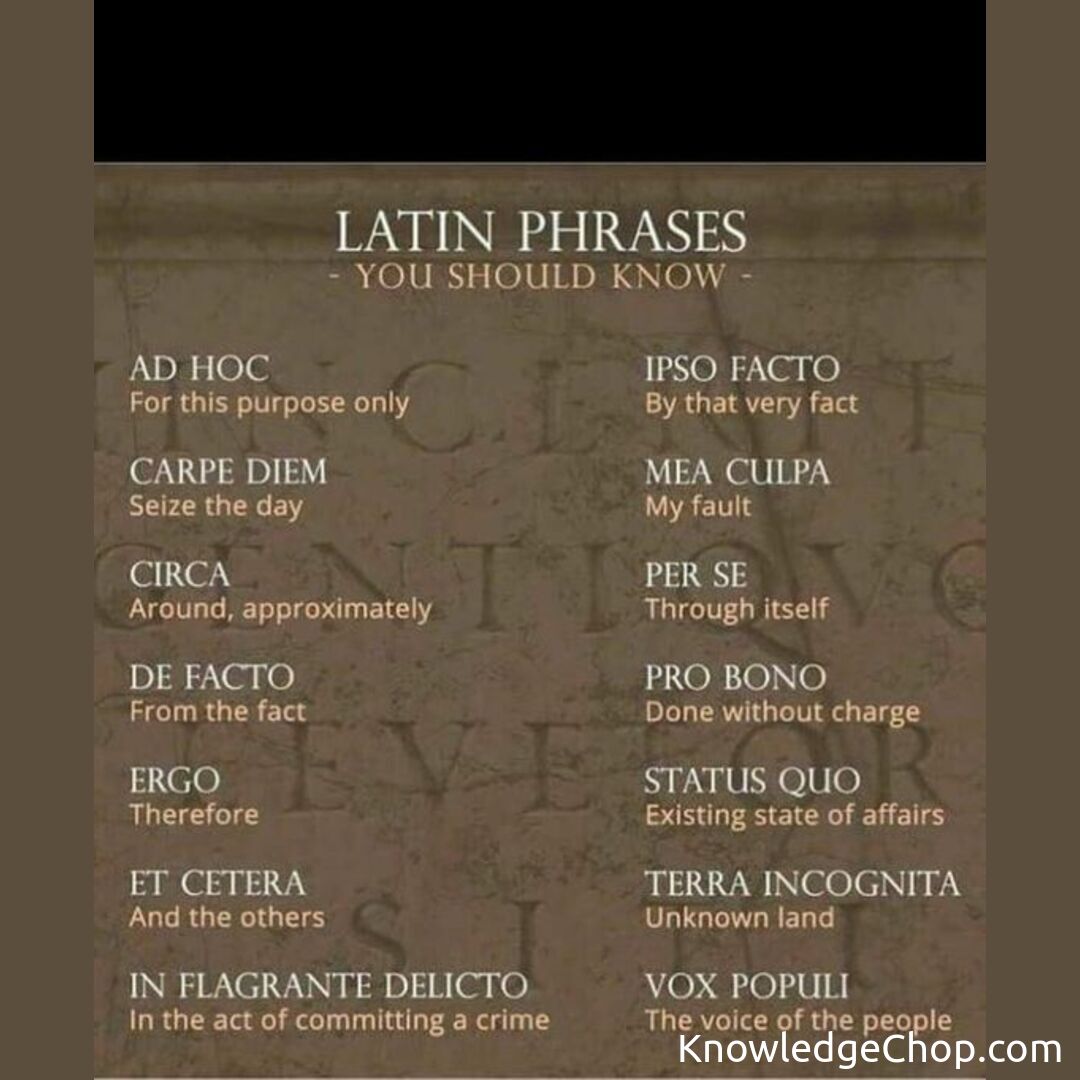 LATIN PHRASES
- YOU SHOULD KNOW -

AD HOC
For this purpose only

CARPE DIEM
Seize the day

CIRCA
Around, approximately

DE FACTO
From the fact

ERGO
Therefore

ET CETERA
And the others

IN FLAGRANTE DELICTO
In the act of committing a crime

IPSO FACTO
By that very fact

MEA CULPA
My fault

PER SE
Through itself

PRO BONO
Done without charge

STATUS QUO
Existing state of affairs

TERRA INCOGNITA
Unknown land

VOX POPULI
The voice of the people

KnowledgeChop.com